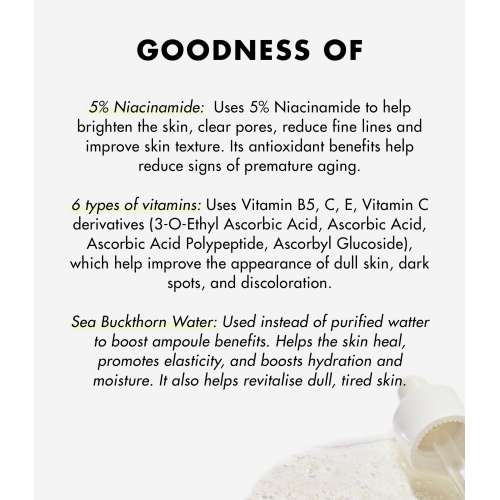 GOODNESS OF

5% Niacinamide: Uses 5% Niacinamide to help brighten the skin, clear pores, reduce fine lines and improve skin texture. Its antioxidant benefits help reduce signs of premature aging.

6 types of vitamins: Uses Vitamin B5, C, E, Vitamin C derivatives (3-O-Ethyl Ascorbic Acid, Ascorbic Acid, Ascorbic Acid Polypeptide, Ascorbyl Glucoside), which help improve the appearance of dull skin, dark spots, and discoloration.

Sea Buckthorn Water: Used instead of purified watter to boost ampoule benefits. Helps the skin heal, promotes elasticity, and boosts hydration and moisture. It also helps revitalise dull, tired skin.